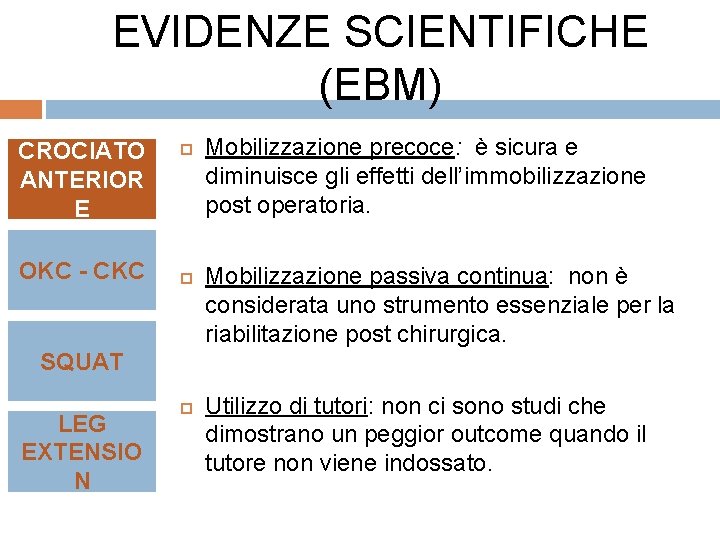 EVIDENZE SCIENTIFICHE (EBM)

CROCIATO ANTERIORE

OKC - CKC

SQUAT

LEG EXTENSION

Mobilizzazione precoce: è sicura e diminuisce gli effetti dell'immobilizzazione post operatoria.

Mobilizzazione passiva continua: non è considerata uno strumento essenziale per la riabilitazione post chirurgica.

Utilizzo di tutori: non ci sono studi che dimostrano un peggior outcome quando il tutore non viene indossato.